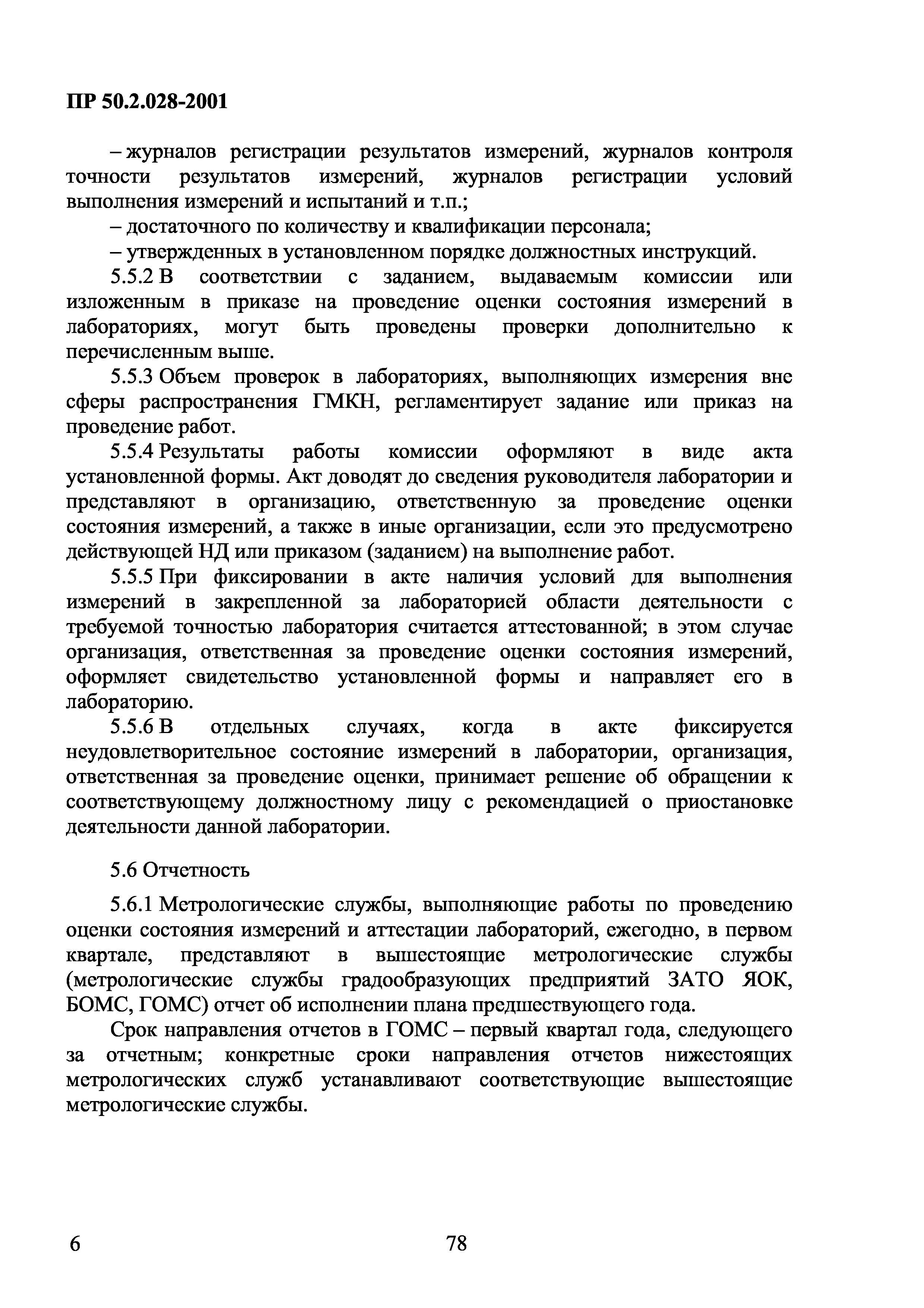 ПР 50.2.028-2001

– журналов регистрации результатов измерений, журналов контроля точности результатов измерений, журналов регистрации условий выполнения измерений и испытаний и т.п.;

– достаточного по количеству и квалификации персонала;

– утвержденных в установленном порядке должностных инструкций.

5.5.2 В соответствии с заданием, выдаваемым комиссии или изложенным в приказе на проведение оценки состояния измерений в лабораториях, могут быть проведены проверки дополнительно к перечисленным выше.

5.5.3 Объем проверок в лабораториях, выполняющих измерения вне сферы распространения ГМКН, регламентирует задание или приказ на проведение работ.

5.5.4 Результаты работы комиссии оформляют в виде акта установленной формы. Акт доводят до сведения руководителя лаборатории и представляют в организацию, ответственную за проведение оценки состояния измерений, а также в иные организации, если это предусмотрено действующей НД или приказом (заданием) на выполнение работ.

5.5.5 При фиксировании в акте наличия условий для выполнения измерений в закрепленной за лабораторией области деятельности с требуемой точностью лаборатория считается аттестованной; в этом случае организация, ответственная за проведение оценки состояния измерений, оформляет свидетельство установленной формы и направляет его в лабораторию.

5.5.6 В отдельных случаях, когда в акте фиксируется неудовлетворительное состояние измерений в лаборатории, организация, ответственная за проведение оценки, принимает решение об обращении к соответствующему должностному лицу с рекомендацией о приостановке деятельности данной лаборатории.

5.6 Отчетность

5.6.1 Метрологические службы, выполняющие работы по проведению оценки состояния измерений и аттестации лабораторий, ежегодно, в первом квартале, представляют в вышестоящие метрологические службы (метрологические службы градообразующих предприятий ЗАТО ЯОК, БОМС, ГОМС) отчет об исполнении плана предшествующего года.

Срок направления отчетов в ГОМС – первый квартал года, следующего за отчетным; конкретные сроки направления отчетов нижестоящих метрологических служб устанавливают соответствующие вышестоящие метрологические службы.

6

78